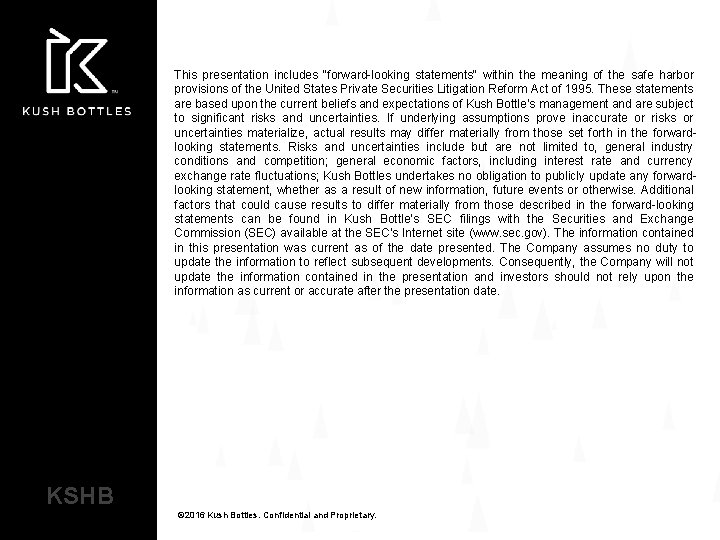 KUSH BOTTLES

This presentation includes "forward-looking statements" within the meaning of the safe harbor provisions of the United States Private Securities Litigation Reform Act of 1995. These statements are based upon the current beliefs and expectations of Kush Bottle's management and are subject to significant risks and uncertainties. If underlying assumptions prove inaccurate or risks or uncertainties materialize, actual results may differ materially from those set forth in the forward-looking statements. Risks and uncertainties include but are not limited to, general industry conditions and competition; general economic factors, including interest rate and currency exchange rate fluctuations; Kush Bottles undertakes no obligation to publicly update any forward-looking statement, whether as a result of new information, future events or otherwise. Additional factors that could cause results to differ materially from those described in the forward-looking statements can be found in Kush Bottle's SEC filings with the Securities and Exchange Commission (SEC) available at the SEC's Internet site (www.sec.gov). The information contained in this presentation was current as of the date presented. The Company assumes no duty to update the information to reflect subsequent developments. Consequently, the Company will not update the information contained in the presentation and investors should not rely upon the information as current or accurate after the presentation date.

KSHB

©2016 Kush Bottles. Confidential and Proprietary.